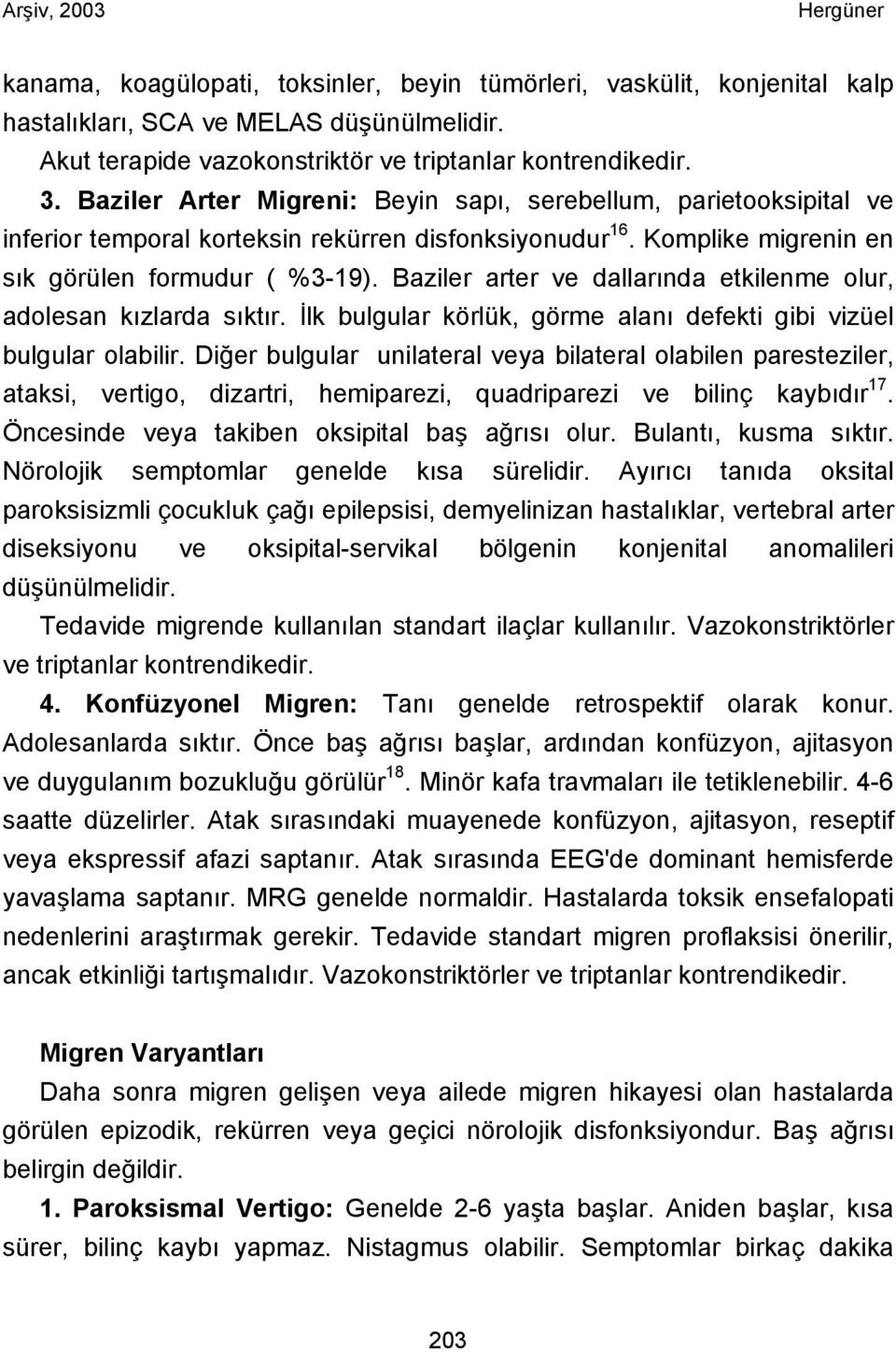 Arşiv, 2003 Hergüner

kanama, koagülopati, toksinler, beyin tümörleri, vaskülit, konjenital kalp hastalıkları, SCA ve MELAS düşünülmelidir.

Akut terapide vazokonstriktör ve triptanlar kontrendikedir.

3. Baziler Arter Migreni: Beyin sapı, serebellum, parietooksipital ve inferior temporal korteksin rekürren disfonksiyonudur$^{16}$. Komplike migrenin en sık görülen formudur ( %3-19). Baziler arter ve dallarında etkilenme olur, adolesan kızlarda sıktır. İlk bulgular körlük, görme alanı defekti gibi vizüel bulgular olabilir. Diğer bulgular unilateral veya bilateral olabilen paresteziler, ataksi, vertigo, dizartri, hemiparezi, quadriparezi ve bilinç kaybıdır$^{17}$. Öncesinde veya takiben oksipital baş ağrısı olur. Bulantı, kusma sıktır. Nörolojik semptomlar genelde kısa sürelidir. Ayırıcı tanıda oksital paroksisizmli çocukluk çağı epilepsisi, demyelinizan hastalıklar, vertebral arter diseksiyonu ve oksipital-servikal bölgenin konjenital anomalileri düşünülmelidir.

Tedavide migrende kullanılan standart ilaçlar kullanılır. Vazokonstriktörler ve triptanlar kontrendikedir.

4. Konfüzyonel Migren: Tanı genelde retrospektif olarak konur. Adolesanlarda sıktır. Önce baş ağrısı başlar, ardından konfüzyon, ajitasyon ve duygulanım bozukluğu görülür$^{18}$. Minör kafa travmaları ile tetiklenebilir. 4-6 saatte düzelirler. Atak sırasındaki muayenede konfüzyon, ajitasyon, reseptif veya ekspressif afazi saptanır. Atak sırasında EEG'de dominant hemisferde yavaşlama saptanır. MRG genelde normaldir. Hastalarda toksik ensefalopati nedenlerini araştırmak gerekir. Tedavide standart migren proflaksisi önerilir, ancak etkinliği tartışmalıdır. Vazokonstriktörler ve triptanlar kontrendikedir.

Migren Varyantları

Daha sonra migren gelişen veya ailede migren hikayesi olan hastalarda görülen epizodik, rekürren veya geçici nörolojik disfonksiyondur. Baş ağrısı belirgin değildir.

1. Paroksismal Vertigo: Genelde 2-6 yaşta başlar. Aniden başlar, kısa sürer, bilinç kaybı yapmaz. Nistagmus olabilir. Semptomlar birkaç dakika

203